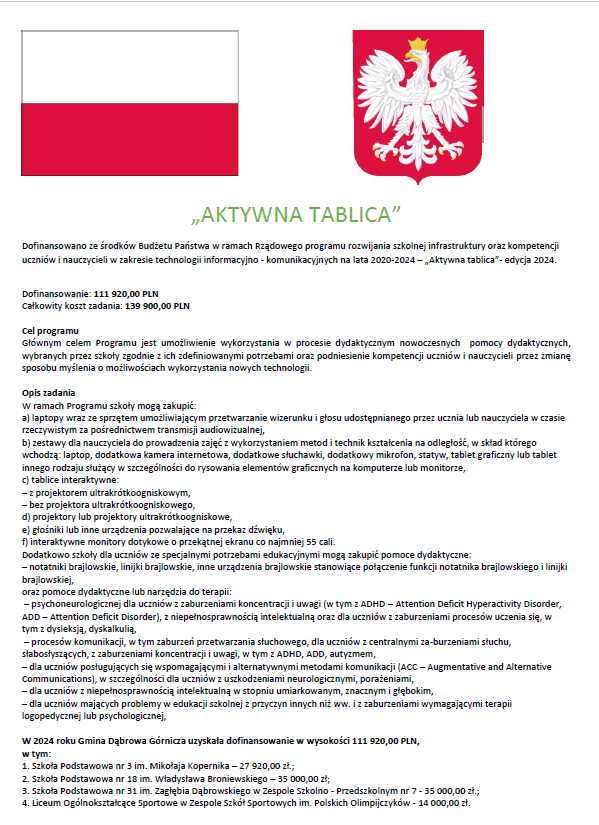 „AKTYWNA TABLICA”

Dofinansowano ze środków Budżetu Państwa w ramach Rządowego programu rozwijania szkolnej infrastruktury oraz kompetencji uczniów i nauczycieli w zakresie technologii informacyjno - komunikacyjnych na lata 2020-2024 – „Aktywna tablica”- edycja 2024.

Dofinansowanie: 111 920,00 PLN
Całkowity koszt zadania: 139 900,00 PLN

Cel programu
Głównym celem Programu jest umożliwienie wykorzystania w procesie dydaktycznym nowoczesnych pomocy dydaktycznych, wybranych przez szkoły zgodnie z ich zdefiniowanymi potrzebami oraz podniesienie kompetencji uczniów i nauczycieli przez zmianę sposobu myślenia o możliwościach wykorzystania nowych technologii.

Opis zadania
W ramach Programu szkoły mogą zakupić:
a) laptopy wraz ze sprzętem umożliwiającym przetwarzanie wizerunku i głosu udostępnianego przez ucznia lub nauczyciela w czasie rzeczywistym za pośrednictwem transmisji audiowizualnej,
b) zestawy dla nauczyciela do prowadzenia zajęć z wykorzystaniem metod i technik kształcenia na odległość, w skład którego wchodzą: laptop, dodatkowa kamera internetowa, dodatkowe słuchawki, dodatkowy mikrofon, statyw, tablet graficzny lub tablet innego rodzaju służący w szczególności do rysowania elementów graficznych na komputerze lub monitorze,
c) tablice interaktywne:
– z projektorem ultrakrótkoogniskowym,
– bez projektora ultrakrótkoogniskowego,
d) projektory lub projektory ultrakrótkoogniskowe,
e) głośniki lub inne urządzenia pozwalające na przekaz dźwięku,
f) interaktywne monitory dotykowe o przekątnej ekranu co najmniej 55 cali.
Dodatkowo szkoły dla uczniów ze specjalnymi potrzebami edukacyjnymi mogą zakupić pomoce dydaktyczne:
– notatniki brajlowskie, linijki brajlowskie, inne urządzenia brajlowskie stanowiące połączenie funkcji notatnika brajlowskiego i linijki brajlowskiej,
oraz pomoce dydaktyczne lub narzędzia do terapii:
– psychoneurologicznej dla uczniów z zaburzeniami koncentracji i uwagi (w tym z ADHD – Attention Deficit Hyperactivity Disorder, ADD – Attention Deficit Disorder), z niepełnosprawnością intelektualną oraz dla uczniów z zaburzeniami procesów uczenia się, w tym z dysleksją, dyskalkulią,
– procesów komunikacji, w tym zaburzeń przetwarzania słuchowego, dla uczniów z centralnymi za-burzeniami słuchu, słabosłyszących, z zaburzeniami koncentracji i uwagi, w tym z ADHD, ADD, autyzmem,
– dla uczniów posługujących się wspomagającymi i alternatywnymi metodami komunikacji (ACC – Augmentative and Alternative Communications), w szczególności dla uczniów z uszkodzeniami neurologicznymi, porażeniami,
– dla uczniów z niepełnosprawnością intelektualną w stopniu umiarkowanym, znacznym i głębokim,
– dla uczniów mających problemy w edukacji szkolnej z przyczyn innych niż ww. i z zaburzeniami wymagającymi terapii logopedycznej lub psychologicznej,

W 2024 roku Gmina Dąbrowa Górnicza uzyskała dofinansowanie w wysokości 111 920,00 PLN,
w tym:
1. Szkoła Podstawowa nr 3 im. Mikołaja Kopernika – 27 920,00 zł.;
2. Szkoła Podstawowa nr 18 im. Władysława Broniewskiego – 35 000,00 zł;
3. Szkoła Podstawowa nr 31 im. Zagłębia Dąbrowskiego w Zespole Szkolno - Przedszkolnym nr 7 - 35 000,00 zł.;
4. Liceum Ogólnokształcące Sportowe w Zespole Szkół Sportowych im. Polskich Olimpijczyków - 14 000,00 zł.